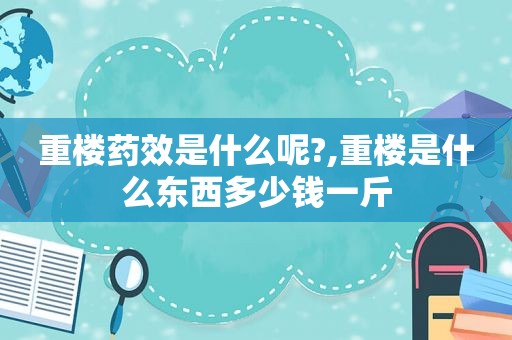 重楼药效是什么呢?,重楼是什么东西多少钱一斤